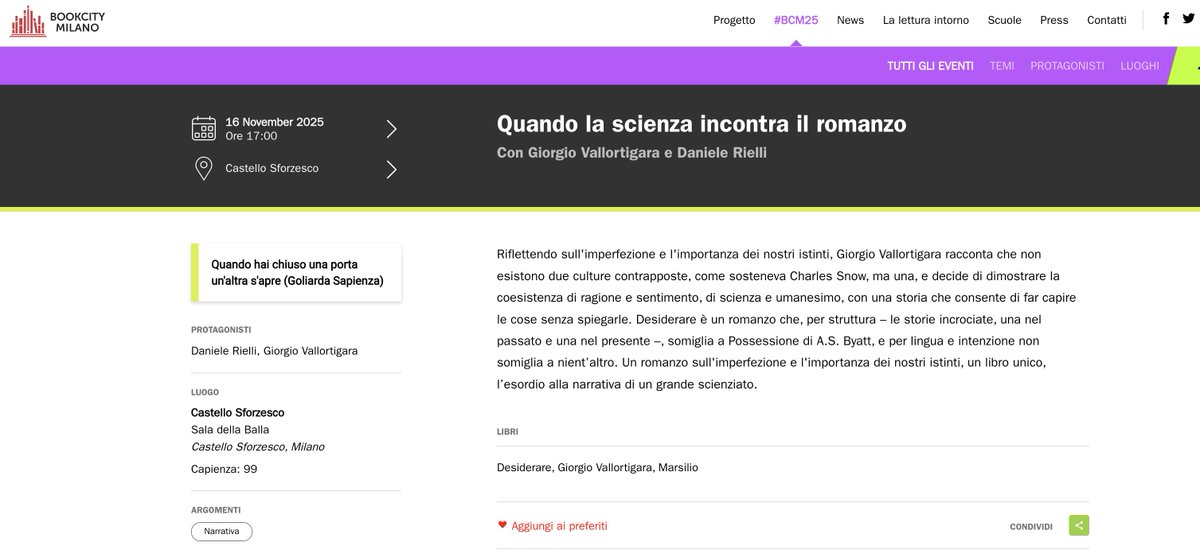 BOOKCITY MILANO

Progetto #BCM25 News La lettura intorno Scuole Press Contatti

TUTTI GLI EVENTI TEMI PROTAGONISTI LUOGHI

16 November 2025
Ore 17:00

Castello Sforzesco

Quando la scienza incontra il romanzo

Con Giorgio Vallortigara e Daniele Rielli

Quando hai chiuso una porta un'altra s'apre (Goliarda Sapienza)

PROTAGONISTI

Daniele Rielli, Giorgio Vallortigara

LUOGO

Castello Sforzesco
Sala della Balla
Castello Sforzesco, Milano

Capienza: 99

ARGOMENTI

Narrativa

Riflettendo sull'imperfezione e l'importanza dei nostri istinti, Giorgio Vallortigara racconta che non esistono due culture contrapposte, come sosteneva Charles Snow, ma una, e decide di dimostrare la coesistenza di ragione e sentimento, di scienza e umanesimo, con una storia che consente di far capire le cose senza spiegarle. Desiderare è un romanzo che, per struttura – le storie incrociate, una nel passato e una nel presente –, somiglia a Possessione di A.S. Byatt, e per lingua e intenzione non somiglia a nient'altro. Un romanzo sull'imperfezione e l'importanza dei nostri istinti, un libro unico, l'esordio alla narrativa di un grande scienziato.

LIBRI

Desiderare, Giorgio Vallortigara, Marsilio

Aggiungi ai preferiti

CONDIVIDI